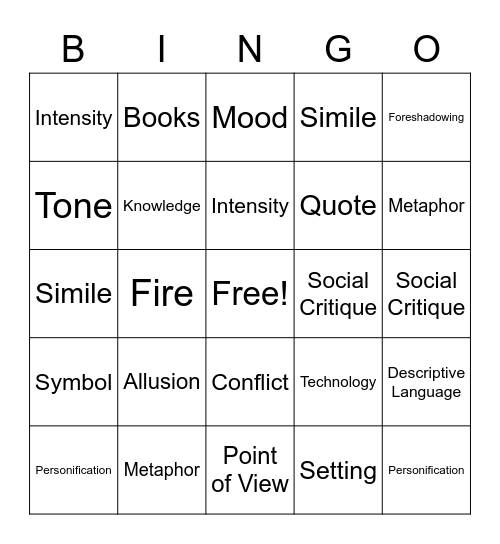 | B | I | N | G | O |
|---|---|---|---|---|
| Intensity | Books | Mood | Simile | Foreshadowing |
| Tone | Knowledge | Intensity | Quote | Metaphor |
| Simile | Fire | Free! | Social Critique | Social Critique |
| Symbol | Allusion | Conflict | Technology | Descriptive Language |
| Personification | Metaphor | Point of View | Setting | Personification |